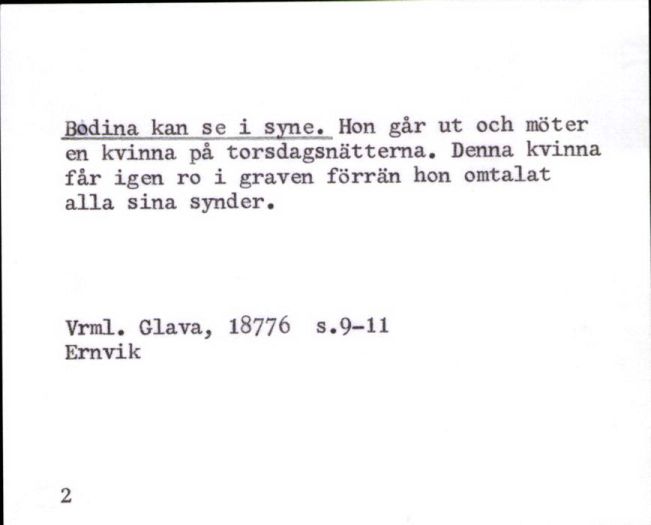 Bodina kan se i syne. Hon går ut och möter en kvinna på torsdagsnätterna. Denna kvinna får igen ro i graven förrän hon omtalat alla sina synder.

Vrml. Glava, 18776 s.9-11
Ernvik

2